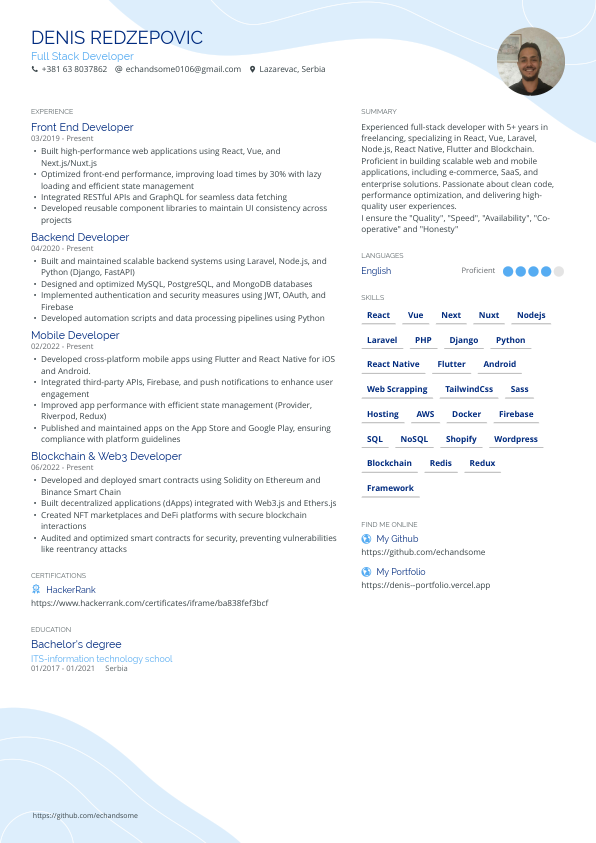 DENIS REDZEPOVIC
Full Stack Developer
+381 63 8037862 @ echandsome0106@gmail.com Lazarevac, Serbia

EXPERIENCE

Front End Developer
03/2019 - Present
• Built high-performance web applications using React, Vue, and Next.js/Nuxt.js
• Optimized front-end performance, improving load times by 30% with lazy loading and efficient state management
• Integrated RESTful APIs and GraphQL for seamless data fetching
• Developed reusable component libraries to maintain UI consistency across projects

Backend Developer
04/2020 - Present
• Built and maintained scalable backend systems using Laravel, Node.js, and Python (Django, FastAPI)
• Designed and optimized MySQL, PostgreSQL, and MongoDB databases
• Implemented authentication and security measures using JWT, OAuth, and Firebase
• Developed automation scripts and data processing pipelines using Python

Mobile Developer
02/2022 - Present
• Developed cross-platform mobile apps using Flutter and React Native for iOS and Android.
• Integrated third-party APIs, Firebase, and push notifications to enhance user engagement
• Improved app performance with efficient state management (Provider, Riverpod, Redux)
• Published and maintained apps on the App Store and Google Play, ensuring compliance with platform guidelines

Blockchain & Web3 Developer
06/2022 - Present
• Developed and deployed smart contracts using Solidity on Ethereum and Binance Smart Chain
• Built decentralized applications (dApps) integrated with Web3.js and Ethers.js
• Created NFT marketplaces and DeFi platforms with secure blockchain interactions
• Audited and optimized smart contracts for security, preventing vulnerabilities like reentrancy attacks

CERTIFICATIONS

HackerRank
https://www.hackerrank.com/certificates/iframe/ba838fef3bcf

EDUCATION

Bachelor's degree
ITS-information technology school
01/2017 - 01/2021 Serbia

SUMMARY

Experienced full-stack developer with 5+ years in freelancing, specializing in React, Vue, Laravel, Node.js, React Native, Flutter and Blockchain. Proficient in building scalable web and mobile applications, including e-commerce, SaaS, and enterprise solutions. Passionate about clean code, performance optimization, and delivering high-quality user experiences.
I ensure the "Quality", "Speed", "Availability", "Co-operative" and "Honesty"

LANGUAGES

English Proficient

SKILLS

React Vue Next Nuxt Nodejs
Laravel PHP Django Python
React Native Flutter Android
Web Scrapping TailwindCss Sass
Hosting AWS Docker Firebase
SQL NoSQL Shopify Wordpress
Blockchain Redis Redux
Framework

FIND ME ONLINE

My Github
https://github.com/echandsome

My Portfolio
https://denis--portfolio.vercel.app

https://github.com/echandsome